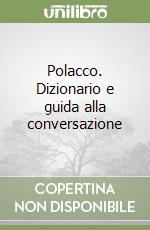 unilibro

Polacco. Dizionario e guida alla conversazione

COPERTINA NON DISPONIBILE